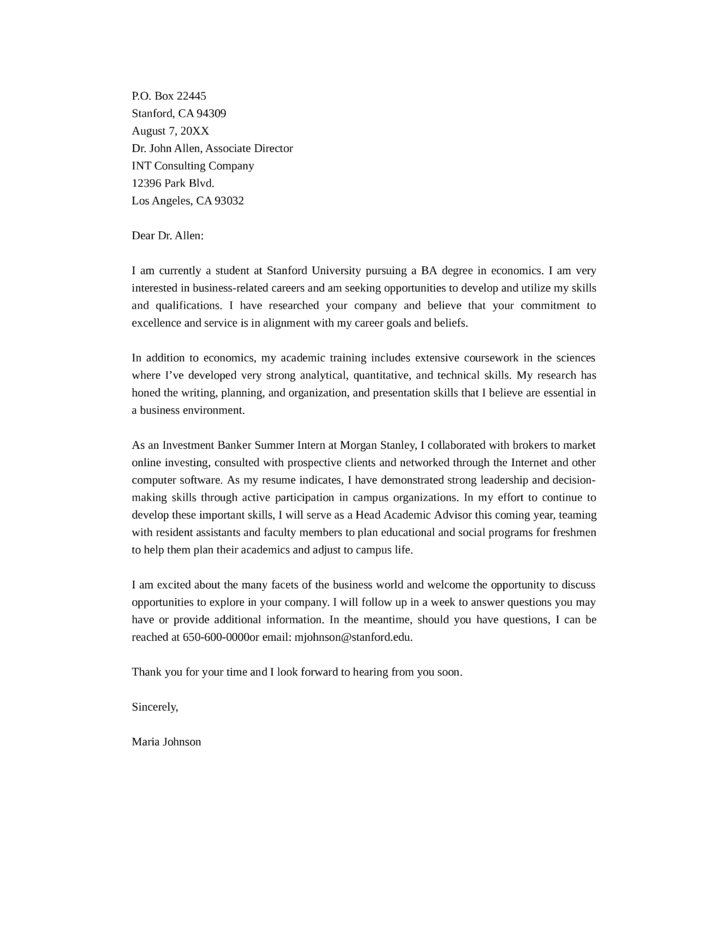 P.O. Box 22445
Stanford, CA 94309
August 7, 20XX
Dr. John Allen, Associate Director
INT Consulting Company
12396 Park Blvd.
Los Angeles, CA 93032

Dear Dr. Allen:

I am currently a student at Stanford University pursuing a BA degree in economics. I am very interested in business-related careers and am seeking opportunities to develop and utilize my skills and qualifications. I have researched your company and believe that your commitment to excellence and service is in alignment with my career goals and beliefs.

In addition to economics, my academic training includes extensive coursework in the sciences where I've developed very strong analytical, quantitative, and technical skills. My research has honed the writing, planning, and organization, and presentation skills that I believe are essential in a business environment.

As an Investment Banker Summer Intern at Morgan Stanley, I collaborated with brokers to market online investing, consulted with prospective clients and networked through the Internet and other computer software. As my resume indicates, I have demonstrated strong leadership and decision-making skills through active participation in campus organizations. In my effort to continue to develop these important skills, I will serve as a Head Academic Advisor this coming year, teaming with resident assistants and faculty members to plan educational and social programs for freshmen to help them plan their academics and adjust to campus life.

I am excited about the many facets of the business world and welcome the opportunity to discuss opportunities to explore in your company. I will follow up in a week to answer questions you may have or provide additional information. In the meantime, should you have questions, I can be reached at 650-600-0000or email: mjohnson@stanford.edu.

Thank you for your time and I look forward to hearing from you soon.

Sincerely,

Maria Johnson